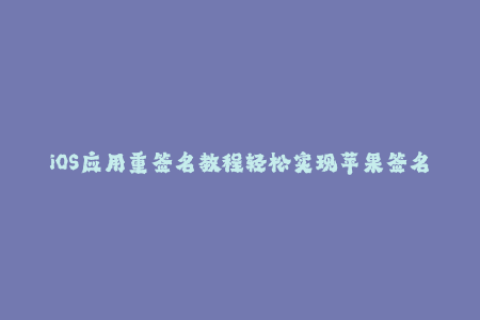 iOS应用重签名教程轻松实现苹果签名